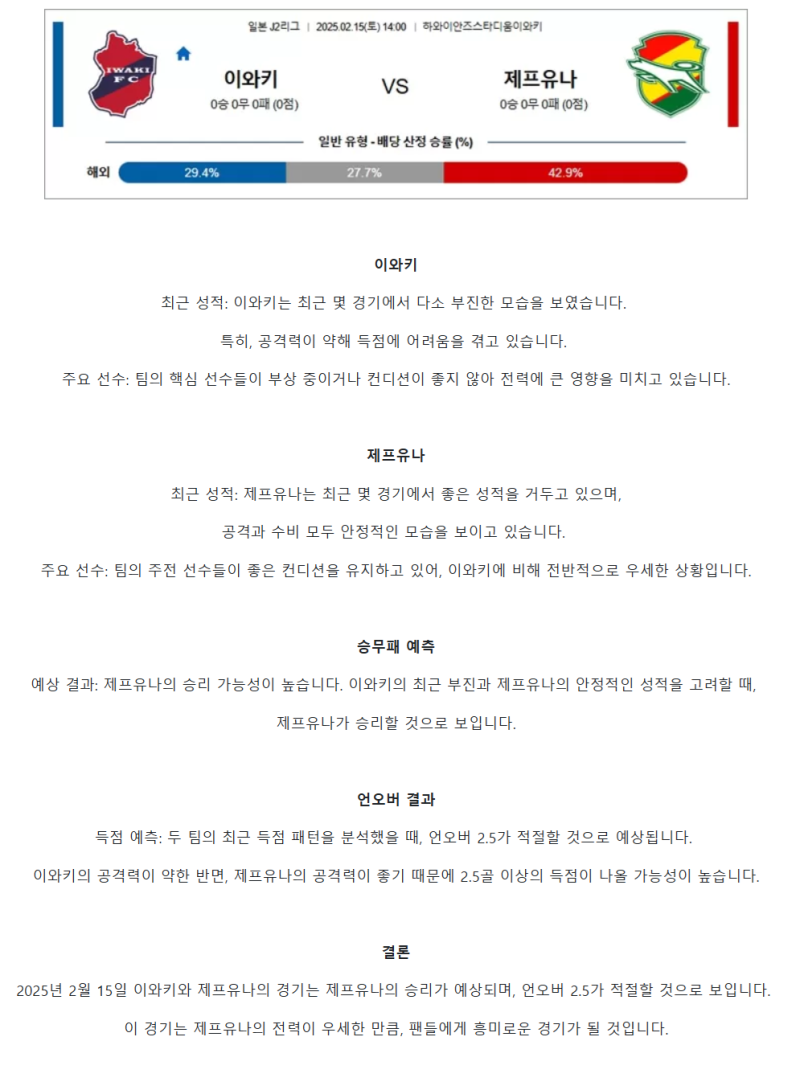 일본 J2리그 | 2025.02.15(토) 14:00 | 하와이안즈스타디움이와키

IWAKI FC

이와키
0승 0무 0패 (0점)

VS

제프유나
0승 0무 0패 (0점)

일반 유형 - 배당 산정 승률 (%)

해외 29.4% 27.7% 42.9%

이와키

최근 성적: 이와키는 최근 몇 경기에서 다소 부진한 모습을 보였습니다.

특히, 공격력이 약해 득점에 어려움을 겪고 있습니다.

주요 선수: 팀의 핵심 선수들이 부상 중이거나 컨디션이 좋지 않아 전력에 큰 영향을 미치고 있습니다.

제프유나

최근 성적: 제프유나는 최근 몇 경기에서 좋은 성적을 거두고 있으며,

공격과 수비 모두 안정적인 모습을 보이고 있습니다.

주요 선수: 팀의 주전 선수들이 좋은 컨디션을 유지하고 있어, 이와키에 비해 전반적으로 우세한 상황입니다.

승무패 예측

예상 결과: 제프유나의 승리 가능성이 높습니다. 이와키의 최근 부진과 제프유나의 안정적인 성적을 고려할 때,

제프유나가 승리할 것으로 보입니다.

언오버 결과

득점 예측: 두 팀의 최근 득점 패턴을 분석했을 때, 언오버 2.5가 적절할 것으로 예상됩니다.

이와키의 공격력이 약한 반면, 제프유나의 공격력이 좋기 때문에 2.5골 이상의 득점이 나올 가능성이 높습니다.

결론

2025년 2월 15일 이와키와 제프유나의 경기는 제프유나의 승리가 예상되며, 언오버 2.5가 적절할 것으로 보입니다.

이 경기는 제프유나의 전력이 우세한 만큼, 팬들에게 흥미로운 경기가 될 것입니다.